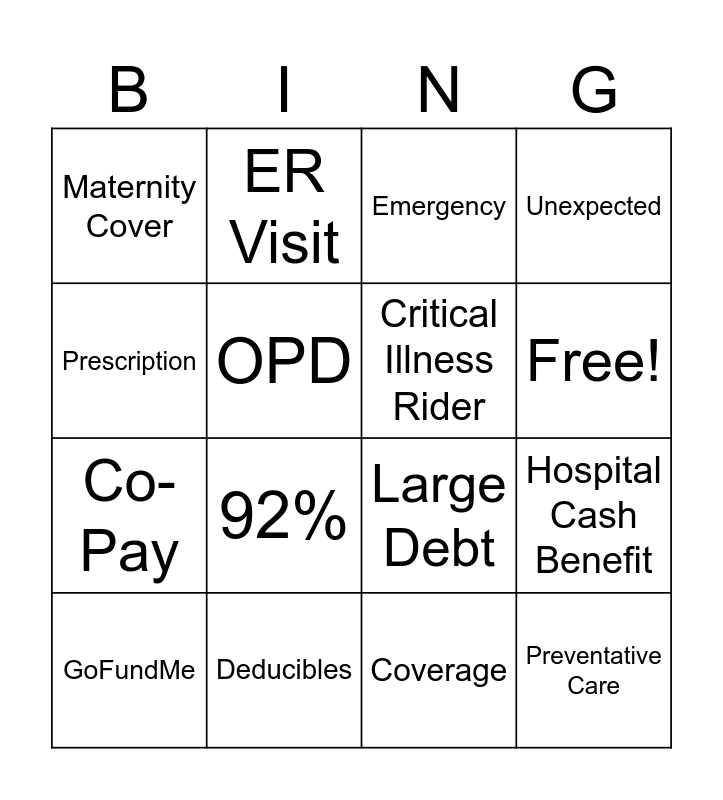 | B | I | N | G |
|---|---|---|---|
| Maternity Cover | ER Visit | Emergency | Unexpected |
| Prescription | OPD | Critical Illness Rider | Free! |
| Co-Pay | 92% | Large Debt | Hospital Cash Benefit |
| GoFundMe | Deducibles | Coverage | Preventative Care |